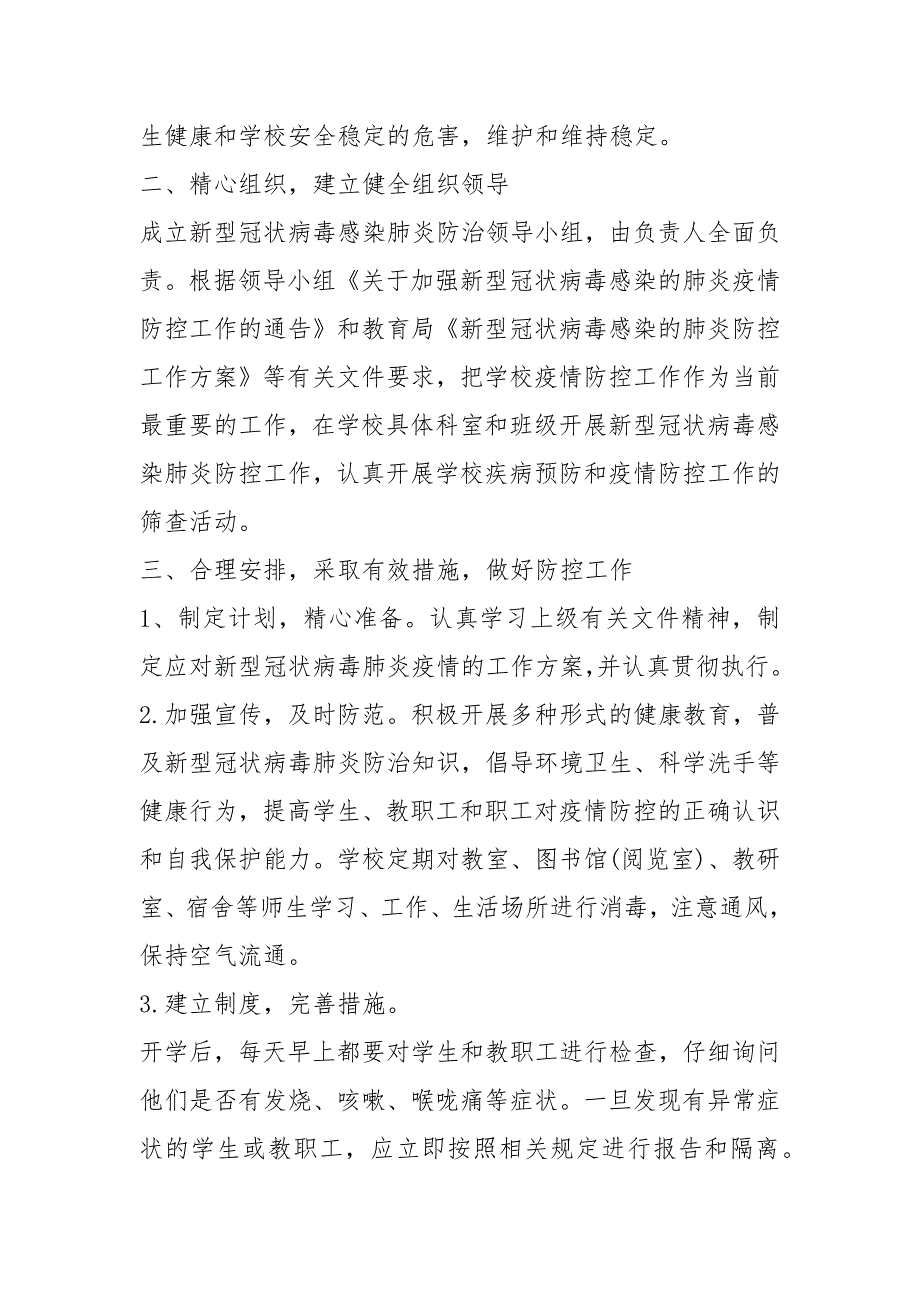 生健康和学校安全稳定的危害，维护和维持稳定。

二、精心组织，建立健全组织领导

成立新型冠状病毒感染肺炎防治领导小组，由负责人全面负责。根据领导小组《关于加强新型冠状病毒感染的肺炎疫情防控工作的通告》和教育局《新型冠状病毒感染的肺炎防控工作方案》等有关文件要求，把学校疫情防控工作作为当前最重要的工作，在学校具体科室和班级开展新型冠状病毒感染肺炎防控工作，认真开展学校疾病预防和疫情防控工作的筛查活动。

三、合理安排，采取有效措施，做好防控工作

1、制定计划，精心准备。认真学习上级有关文件精神，制定应对新型冠状病毒肺炎疫情的工作方案,并认真贯彻执行。

2.加强宣传，及时防范。积极开展多种形式的健康教育，普及新型冠状病毒肺炎防治知识，倡导环境卫生、科学洗手等健康行为，提高学生、教职工和职工对疫情防控的正确认识和自我保护能力。学校定期对教室、图书馆(阅览室)、教研室、宿舍等师生学习、工作、生活场所进行消毒，注意通风，保持空气流通。

3.建立制度，完善措施。

开学后，每天早上都要对学生和教职工进行检查，仔细询问他们是否有发烧、咳嗽、喉咙痛等症状。一旦发现有异常症状的学生或教职工，应立即按照相关规定进行报告和隔离。